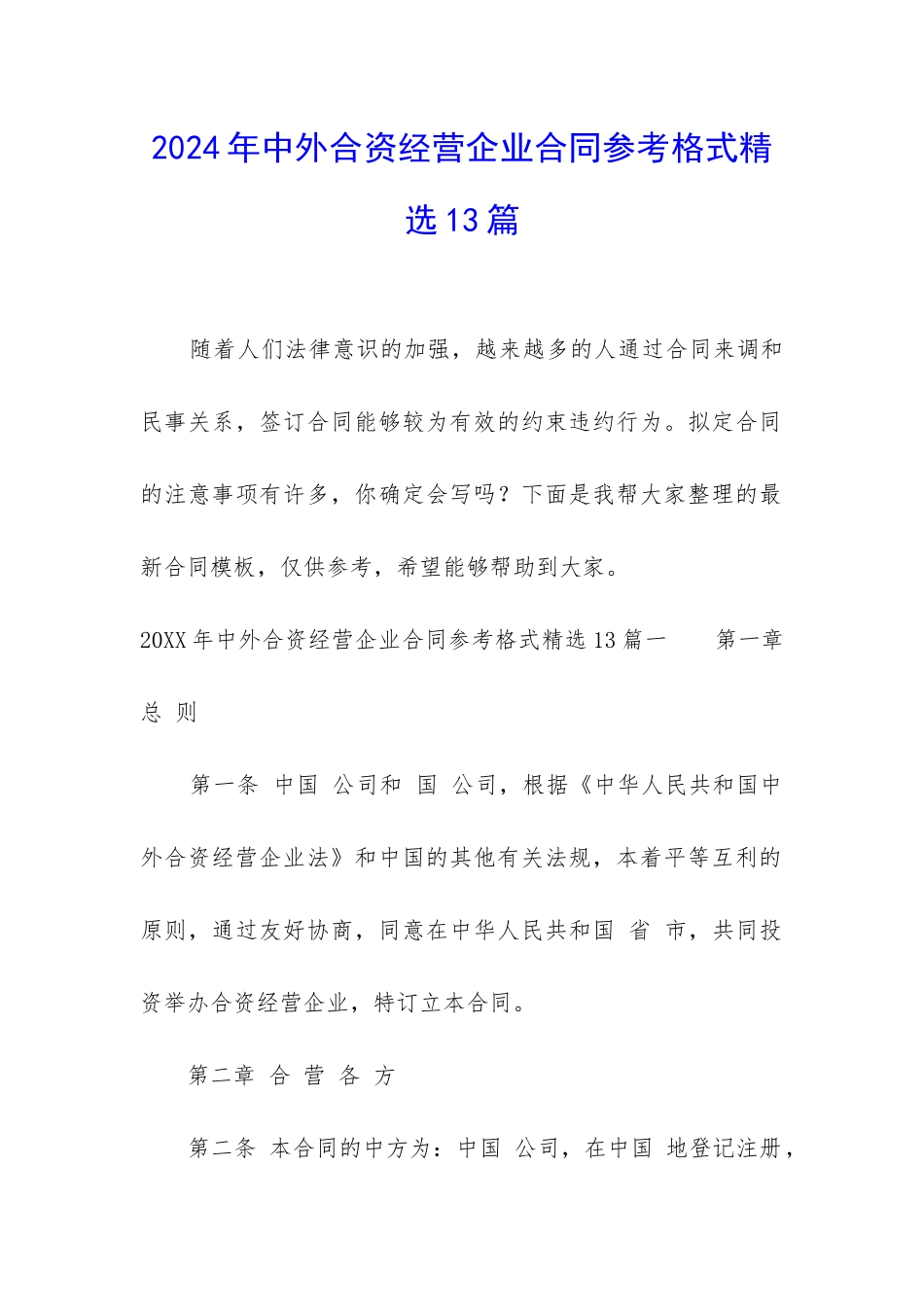 2024年中外合资经营企业合同参考格式精选13篇

随着人们法律意识的加强，越来越多的人通过合同来调和民事关系，签订合同能够较为有效的约束违约行为。拟定合同的注意事项有许多，你确定会写吗？下面是我帮大家整理的最新合同模板，仅供参考，希望能够帮助到大家。

20XX年中外合资经营企业合同参考格式精选13篇一　　第一章 总 则

第一条 中国 公司和 国 公司，根据《中华人民共和国中外合资经营企业法》和中国的其他有关法规，本着平等互利的原则，通过友好协商，同意在中华人民共和国 省 市，共同投资举办合资经营企业，特订立本合同。

第二章 合 营 各 方

第二条 本合同的中方为：中国 公司，在中国 地登记注册，